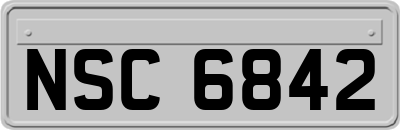 NSC 6842